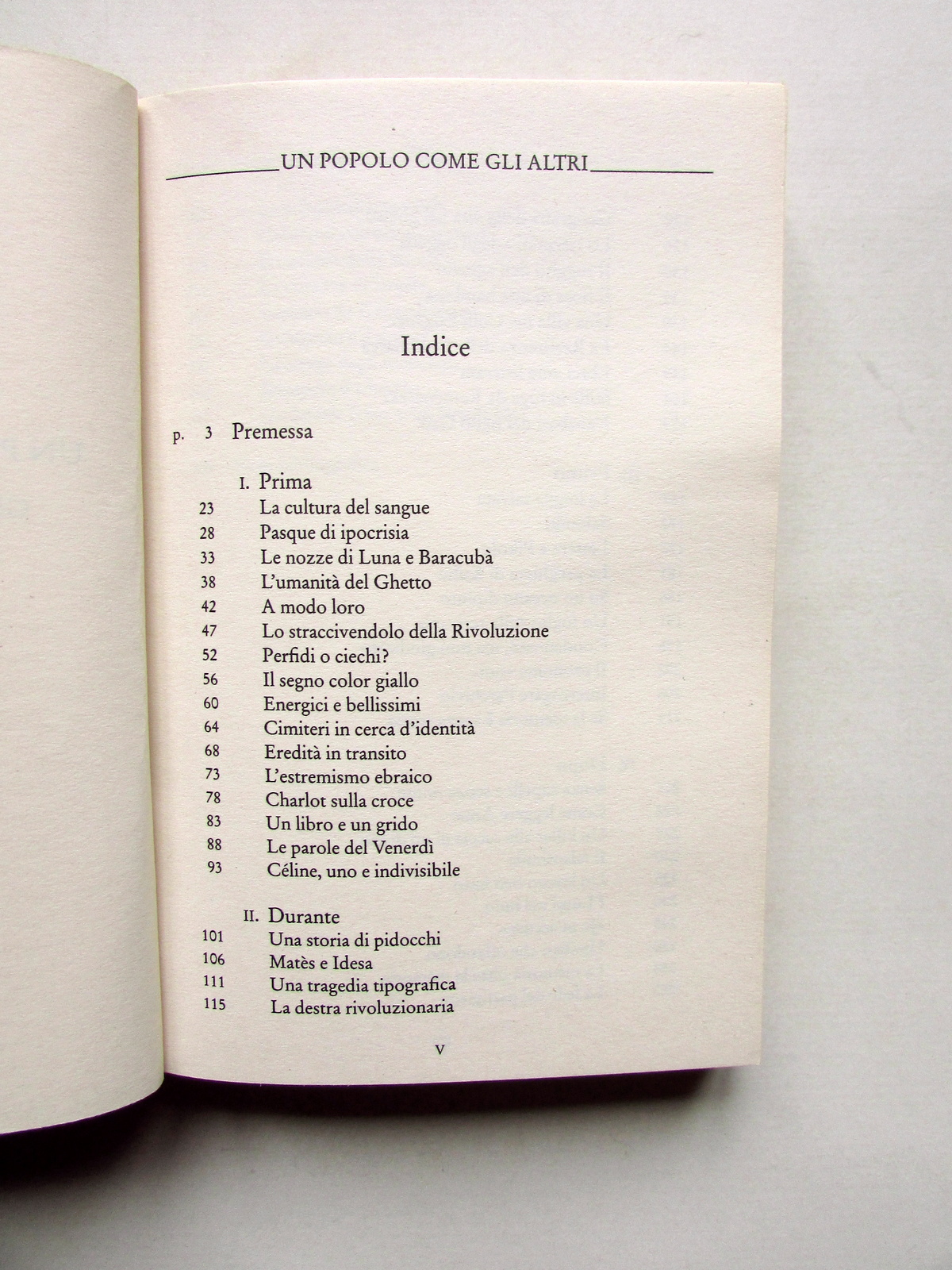 UN POPOLO COME GLI ALTRI

Indice

p. 3 Premessa

I. Prima
23 La cultura del sangue
28 Pasque di ipocrisia
33 Le nozze di Luna e Baracubà
38 L'umanità del Ghetto
42 A modo loro
47 Lo straccivendolo della Rivoluzione
52 Perfidi o ciechi?
56 Il segno color giallo
60 Energici e bellissimi
64 Cimiteri in cerca d'identità
68 Eredità in transito
73 L'estremismo ebraico
78 Charlot sulla croce
83 Un libro e un grido
88 Le parole del Venerdì
93 Céline, uno e indivisibile

II. Durante
101 Una storia di pidocchi
106 Matès e Idesa
111 Una tragedia tipografica
115 La destra rivoluzionaria

V